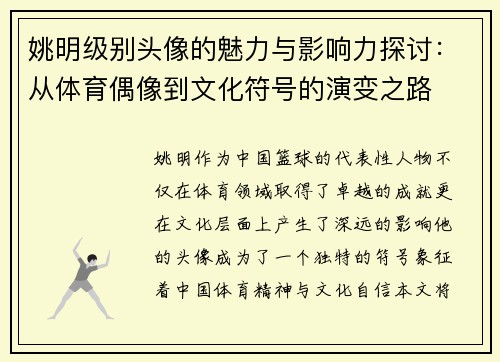 姚明级别头像的魅力与影响力探讨：从体育偶像到文化符号的演变之路

姚明作为中国篮球的代表性人物不仅在体育领域取得了卓越的成就更在文化层面上产生了深远的影响他的头像成为了一个独特的符号象征着中国体育精神与文化自信本文将